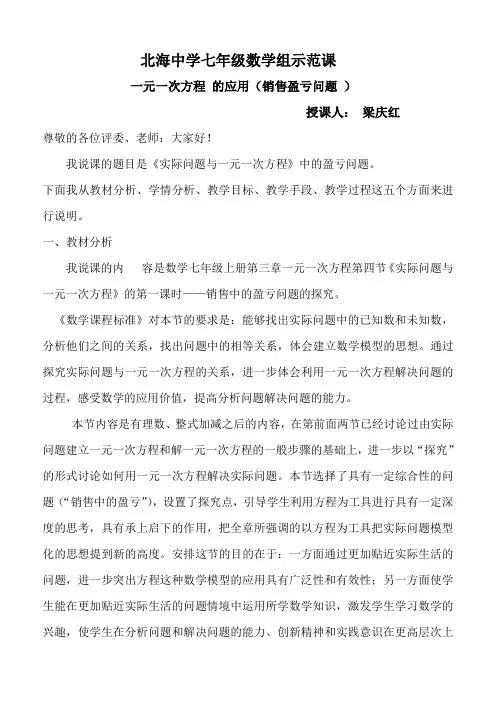 北海中学七年级数学组示范课

一元一次方程 的应用（销售盈亏问题 ）

授课人： 梁庆红

尊敬的各位评委、老师：大家好！

我说课的题目是《实际问题与一元一次方程》中的盈亏问题。

下面我从教材分析、学情分析、教学目标、教学手段、教学过程这五个方面来进行说明。

一、教材分析

我说课的内 容是数学七年级上册第三章一元一次方程第四节《实际问题与一元一次方程》的第一课时——销售中的盈亏问题的探究。

《数学课程标准》对本节的要求是：能够找出实际问题中的已知数和未知数，分析他们之间的关系，找出问题中的相等关系，体会建立数学模型的思想。通过探究实际问题与一元一次方程的关系，进一步体会利用一元一次方程解决问题的过程，感受数学的应用价值，提高分析问题解决问题的能力。

本节内容是有理数、整式加减之后的内容，在第前面两节已经讨论过由实际问题建立一元一次方程和解一元一次方程的一般步骤的基础上，进一步以“探究”的形式讨论如何用一元一次方程解决实际问题。本节选择了具有一定综合性的问题（“销售中的盈亏”），设置了探究点，引导学生利用方程为工具进行具有一定深度的思考，具有承上启下的作用，把全章所强调的以方程为工具把实际问题模型化的思想提到新的高度。安排这节的目的在于：一方面通过更加贴近实际生活的问题，进一步突出方程这种数学模型的应用具有广泛性和有效性；另一方面使学生能在更加贴近实际生活的问题情境中运用所学数学知识，激发学生学习数学的兴趣，使学生在分析问题和解决问题的能力、创新精神和实践意识在更高层次上